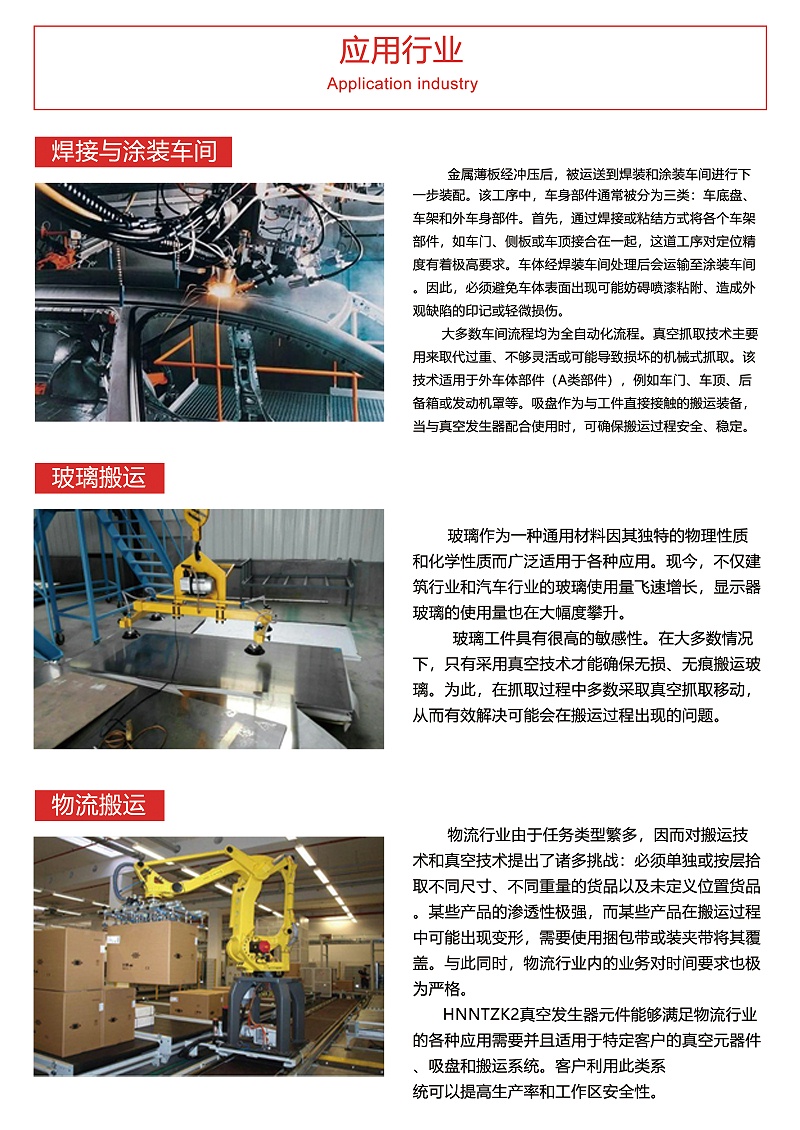 应用行业
Application industry

焊接与涂装车间

金属薄板经冲压后，被运送到焊装和涂装车间进行下一步装配。该工序中，车身部件通常被分为三类：车底盘、车架和外车身部件。首先，通过焊接或粘结方式将各个车架部件，如车门、侧板或车顶接合在一起，这道工序对定位精度有着极高要求。车体经焊装车间处理后会运输至涂装车间。因此，必须避免车体表面出现可能妨碍喷漆粘附、造成外观缺陷的印记或轻微损伤。

大多数车间流程均为全自动化流程。真空抓取技术主要用来取代过重、不够灵活或可能导致损坏的机械式抓取。该技术适用于外车体部件（A类部件），例如车门、车顶、后备箱或发动机罩等。吸盘作为与工件直接接触的搬运装备，当与真空发生器配合使用时，可确保搬运过程安全、稳定。

玻璃搬运

玻璃作为一种通用材料因其独特的物理性质和化学性质而广泛适用于各种应用。现今，不仅建筑行业和汽车行业的玻璃使用量飞速增长，显示器玻璃的使用量也在大幅度攀升。

玻璃工件具有很高的敏感性。在大多数情况下，只有采用真空技术才能确保无损、无痕搬运玻璃。为此，在抓取过程中多数采取真空抓取移动，从而有效解决可能会在搬运过程出现的问题。

物流搬运

物流行业由于任务类型繁多，因而对搬运技术和真空技术提出了诸多挑战：必须单独或按层拾取不同尺寸、不同重量的货品以及未定义位置货品。某些产品的渗透性极强，而某些产品在搬运过程中可能出现变形，需要使用捆包带或装夹带将其覆盖。与此同时，物流行业内的业务对时间要求也极为严格。

HNNTZK2真空发生器元件能够满足物流行业的各种应用需要并且适用于特定客户的真空元器件、吸盘和搬运系统。客户利用此类系统可以提高生产率和工作区安全性。